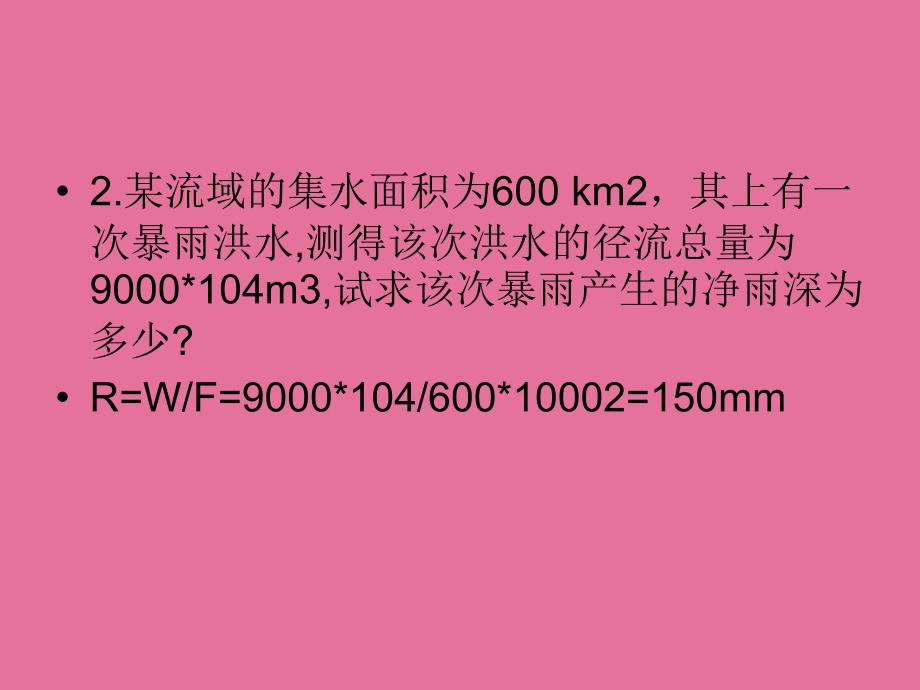 • 2.某流域的集水面积为600 km2，其上有一次暴雨洪水,测得该次洪水的径流总量为9000*104m3,试求该次暴雨产生的净雨深为多少?

• R=W/F=9000*104/600*10002=150mm